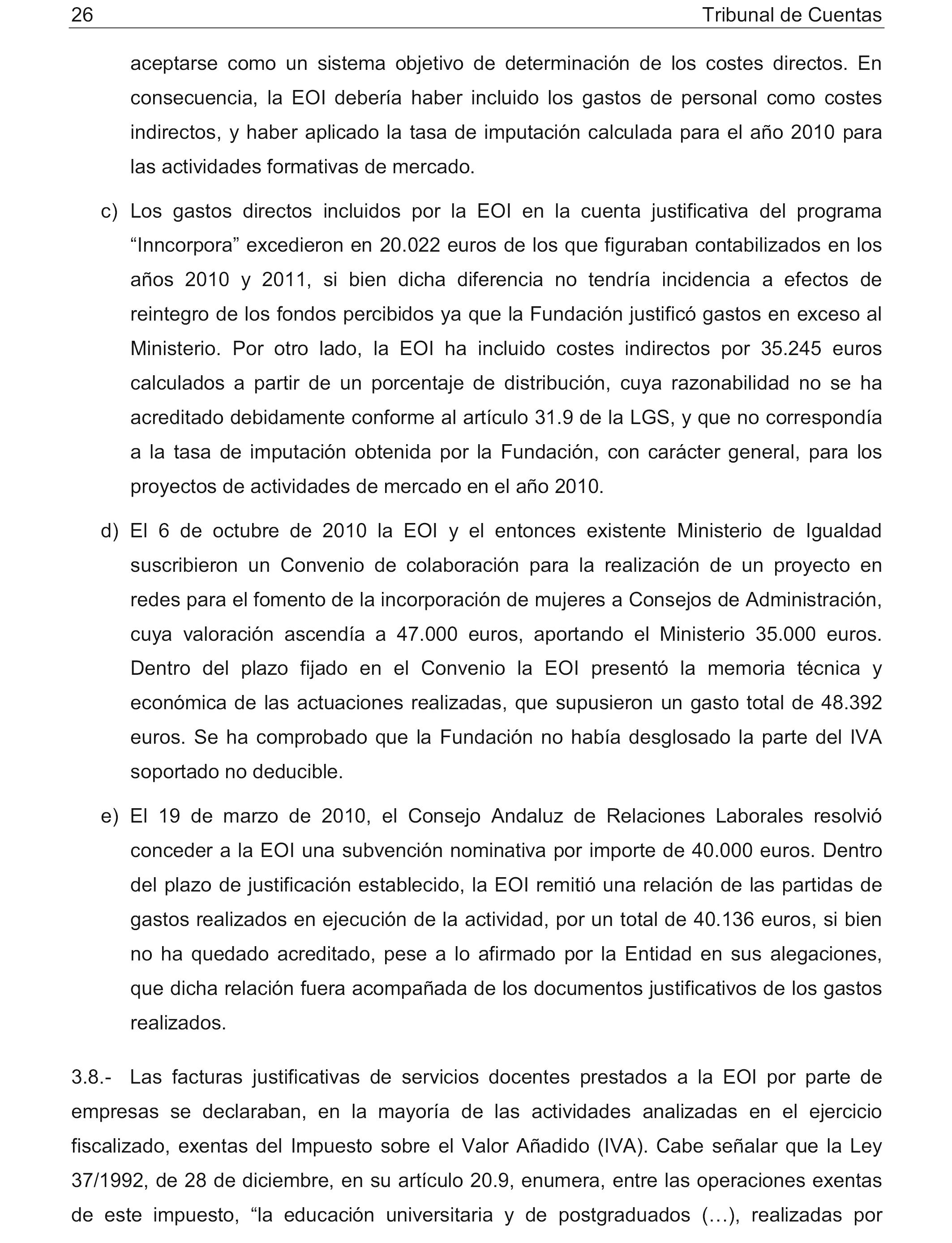 26 Tribunal de Cuentas

aceptarse como un sistema objetivo de determinación de los costes directos. En consecuencia, la EOI debería haber incluido los gastos de personal como costes indirectos, y haber aplicado la tasa de imputación calculada para el año 2010 para las actividades formativas de mercado.

c) Los gastos directos incluidos por la EOI en la cuenta justificativa del programa “Inncorpora” excedieron en 20.022 euros de los que figuraban contabilizados en los años 2010 y 2011, si bien dicha diferencia no tendría incidencia a efectos de reintegro de los fondos percibidos ya que la Fundación justificó gastos en exceso al Ministerio. Por otro lado, la EOI ha incluido costes indirectos por 35.245 euros calculados a partir de un porcentaje de distribución, cuya razonabilidad no se ha acreditado debidamente conforme al artículo 31.9 de la LGS, y que no correspondía a la tasa de imputación obtenida por la Fundación, con carácter general, para los proyectos de actividades de mercado en el año 2010.

d) El 6 de octubre de 2010 la EOI y el entonces existente Ministerio de Igualdad suscribieron un Convenio de colaboración para la realización de un proyecto en redes para el fomento de la incorporación de mujeres a Consejos de Administración, cuya valoración ascendía a 47.000 euros, aportando el Ministerio 35.000 euros. Dentro del plazo fijado en el Convenio la EOI presentó la memoria técnica y económica de las actuaciones realizadas, que supusieron un gasto total de 48.392 euros. Se ha comprobado que la Fundación no había desglosado la parte del IVA soportado no deducible.

e) El 19 de marzo de 2010, el Consejo Andaluz de Relaciones Laborales resolvió conceder a la EOI una subvención nominativa por importe de 40.000 euros. Dentro del plazo de justificación establecido, la EOI remitió una relación de las partidas de gastos realizados en ejecución de la actividad, por un total de 40.136 euros, si bien no ha quedado acreditado, pese a lo afirmado por la Entidad en sus alegaciones, que dicha relación fuera acompañada de los documentos justificativos de los gastos realizados.

3.8.- Las facturas justificativas de servicios docentes prestados a la EOI por parte de empresas se declaraban, en la mayoría de las actividades analizadas en el ejercicio fiscalizado, exentas del Impuesto sobre el Valor Añadido (IVA). Cabe señalar que la Ley 37/1992, de 28 de diciembre, en su artículo 20.9, enumera, entre las operaciones exentas de este impuesto, “la educación universitaria y de postgraduados (…), realizadas por